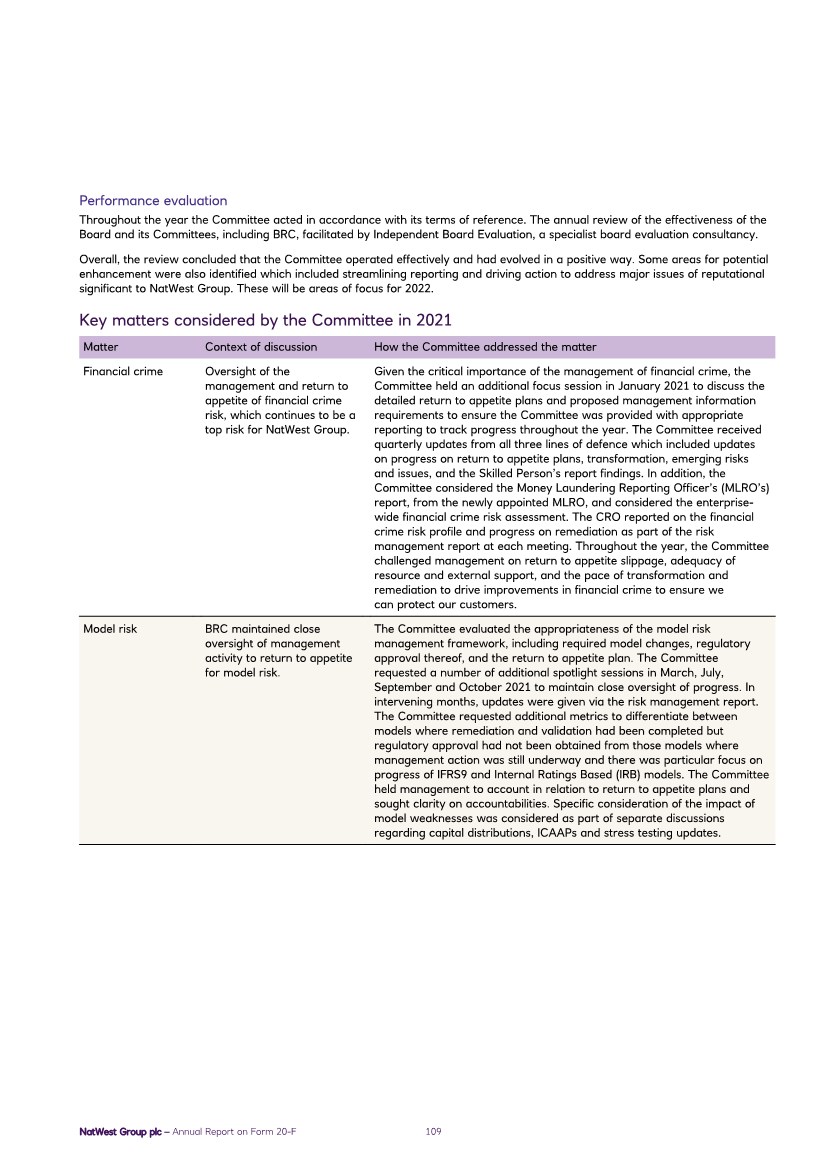 Performance evaluation

Throughout the year the Committee acted in accordance with its terms of reference. The annual review of the effectiveness of the Board and its Committees, including BRC, facilitated by Independent Board Evaluation, a specialist board evaluation consultancy.

Overall, the review concluded that the Committee operated effectively and had evolved in a positive way. Some areas for potential enhancement were also identified which included streamlining reporting and driving action to address major issues of reputational significant to NatWest Group. These will be areas of focus for 2022.

Key matters considered by the Committee in 2021

| Matter | Context of discussion | How the Committee addressed the matter |
|---|---|---|
| Financial crime | Oversight of the management and return to appetite of financial crime risk, which continues to be a top risk for NatWest Group. | Given the critical importance of the management of financial crime, the Committee held an additional focus session in January 2021 to discuss the detailed return to appetite plans and proposed management information requirements to ensure the Committee was provided with appropriate reporting to track progress throughout the year. The Committee received quarterly updates from all three lines of defence which included updates on progress on return to appetite plans, transformation, emerging risks and issues, and the Skilled Person's report findings. In addition, the Committee considered the Money Laundering Reporting Officer's (MLRO's) report, from the newly appointed MLRO, and considered the enterprise-wide financial crime risk assessment. The CRO reported on the financial crime risk profile and progress on remediation as part of the risk management report at each meeting. Throughout the year, the Committee challenged management on return to appetite slippage, adequacy of resource and external support, and the pace of transformation and remediation to drive improvements in financial crime to ensure we can protect our customers. |
| Model risk | BRC maintained close oversight of management activity to return to appetite for model risk. | The Committee evaluated the appropriateness of the model risk management framework, including required model changes, regulatory approval thereof, and the return to appetite plan. The Committee requested a number of additional spotlight sessions in March, July, September and October 2021 to maintain close oversight of progress. In intervening months, updates were given via the risk management report. The Committee requested additional metrics to differentiate between models where remediation and validation had been completed but regulatory approval had not been obtained from those models where management action was still underway and there was particular focus on progress of IFRS9 and Internal Ratings Based (IRB) models. The Committee held management to account in relation to return to appetite plans and sought clarity on accountabilities. Specific consideration of the impact of model weaknesses was considered as part of separate discussions regarding capital distributions, ICAAPs and stress testing updates. |

NatWest Group plc – Annual Report on Form 20-F 109